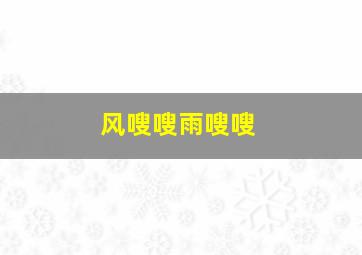 风嗖嗖雨嗖嗖